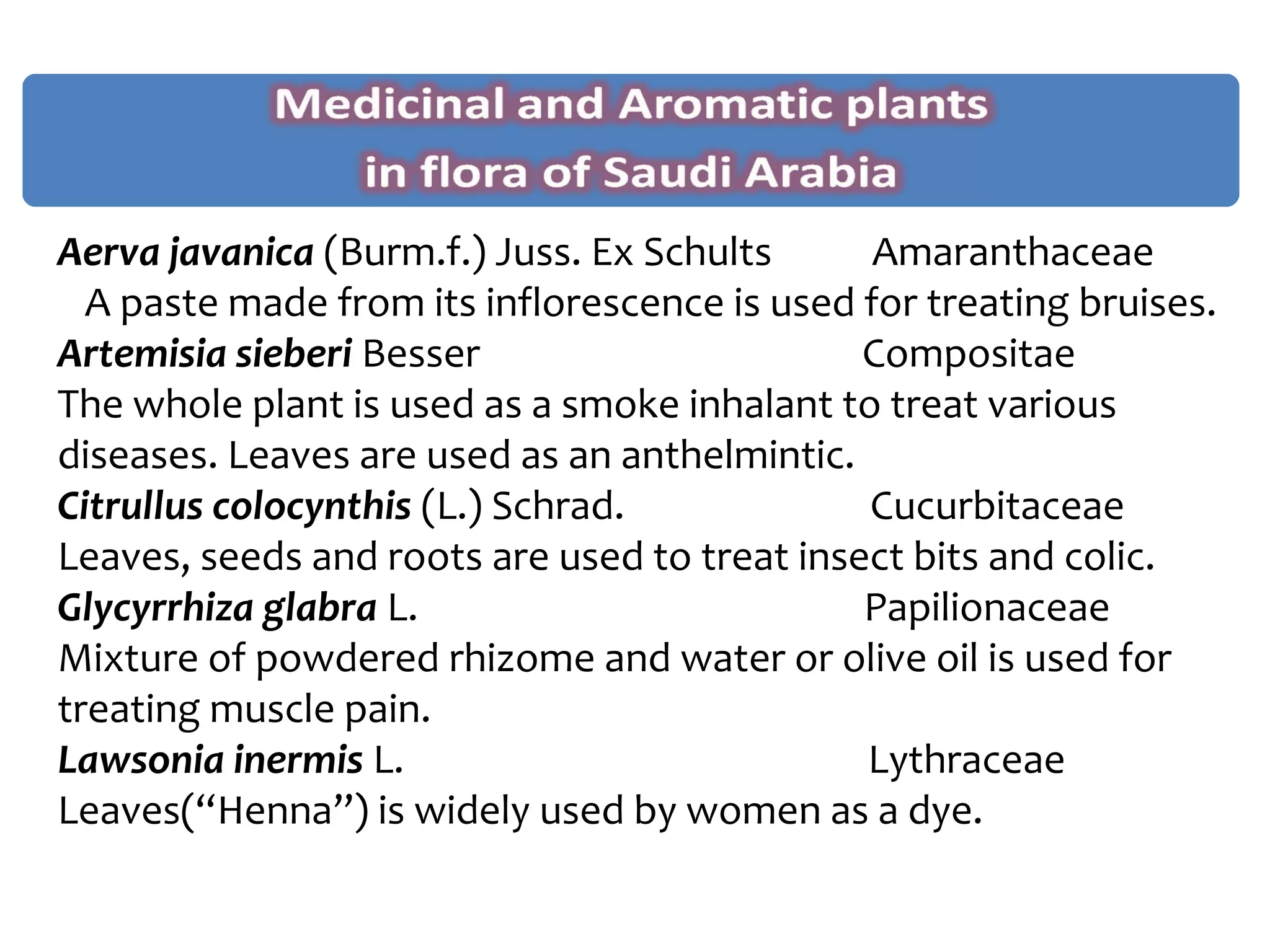 Medicinal and Aromatic plants in flora of Saudi Arabia

Aerva javanica (Burm.f.) Juss. Ex Schults Amaranthaceae
A paste made from its inflorescence is used for treating bruises.

Artemisia sieberi Besser Compositae
The whole plant is used as a smoke inhalant to treat various diseases. Leaves are used as an anthelmintic.

Citrullus colocynthis (L.) Schrad. Cucurbitaceae
Leaves, seeds and roots are used to treat insect bits and colic.

Glycyrrhiza glabra L. Papilionaceae
Mixture of powdered rhizome and water or olive oil is used for treating muscle pain.

Lawsonia inermis L. Lythraceae
Leaves(“Henna”) is widely used by women as a dye.